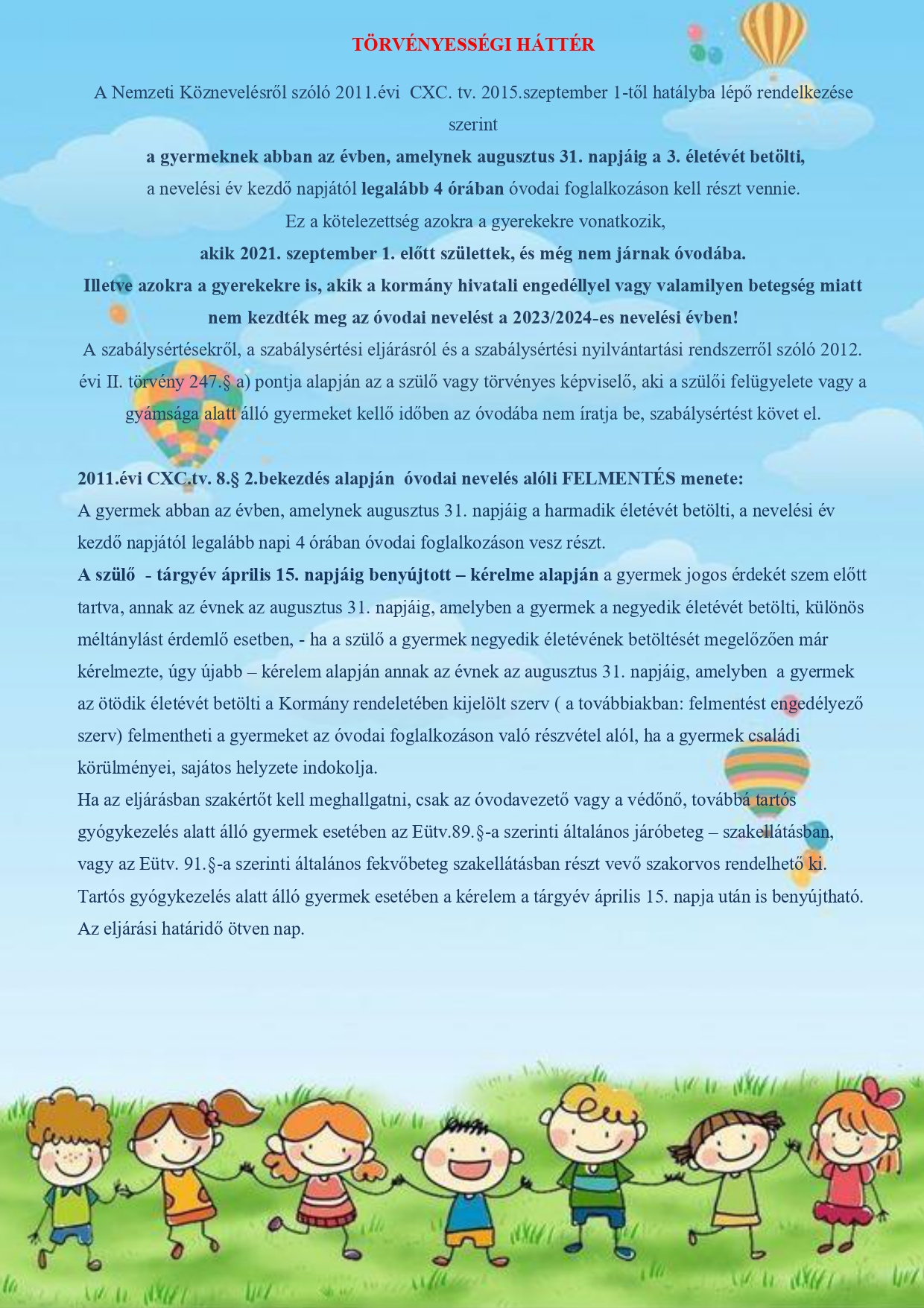 TÖRVÉNYESSÉGI HÁTTÉR

A Nemzeti Köznevelésről szóló 2011.évi CXC. tv. 2015.szeptember 1-től hatályba lépő rendelkezése szerint

a gyermeknek abban az évben, amelynek augusztus 31. napjáig a 3. életévét betölti,
a nevelési év kezdő napjától legalább 4 órában óvodai foglalkozáson kell részt vennie.
Ez a kötelezettség azokra a gyerekekre vonatkozik,
akik 2021. szeptember 1. előtt születtek, és még nem járnak óvodába.
Illetve azokra a gyerekekre is, akik a kormány hivatali engedéllyel vagy valamilyen betegség miatt nem kezdték meg az óvodai nevelést a 2023/2024-es nevelési évben!
A szabálysértésekről, a szabálysértési eljárásról és a szabálysértési nyilvántartási rendszerről szóló 2012. évi II. törvény 247.§ a) pontja alapján az a szülő vagy törvényes képviselő, aki a szülői felügyelete vagy a gyámsága alatt álló gyermeket kellő időben az óvodába nem íratja be, szabálysértést követ el.

2011.évi CXC.tv. 8.§ 2.bekezdés alapján óvodai nevelés alóli FELMENTÉS menete:
A gyermek abban az évben, amelynek augusztus 31. napjáig a harmadik életévét betölti, a nevelési év kezdő napjától legalább napi 4 órában óvodai foglalkozáson vesz részt.
A szülő - tárgyév április 15. napjáig benyújtott – kérelme alapján a gyermek jogos érdekét szem előtt tartva, annak az évnek az augusztus 31. napjáig, amelyben a gyermek a negyedik életévét betölti, különös méltánylást érdemlő esetben, - ha a szülő a gyermek negyedik életévének betöltését megelőzően már kérelmezte, úgy újabb – kérelem alapján annak az évnek az augusztus 31. napjáig, amelyben a gyermek az ötödik életévét betölti a Kormány rendeletében kijelölt szerv ( a továbbiakban: felmentést engedélyező szerv) felmentheti a gyermeket az óvodai foglalkozáson való részvétel alól, ha a gyermek családi körülményei, sajátos helyzete indokolja.
Ha az eljárásban szakértőt kell meghallgatni, csak az óvodavezető vagy a védőnő, továbbá tartós gyógykezelés alatt álló gyermek esetében az Eütv.89.§-a szerinti általános járóbeteg – szakellátásban, vagy az Eütv. 91.§-a szerinti általános fekvőbeteg szakellátásban részt vevő szakorvos rendelhető ki.
Tartós gyógykezelés alatt álló gyermek esetében a kérelem a tárgyév április 15. napja után is benyújtható.
Az eljárási határidő ötven nap.